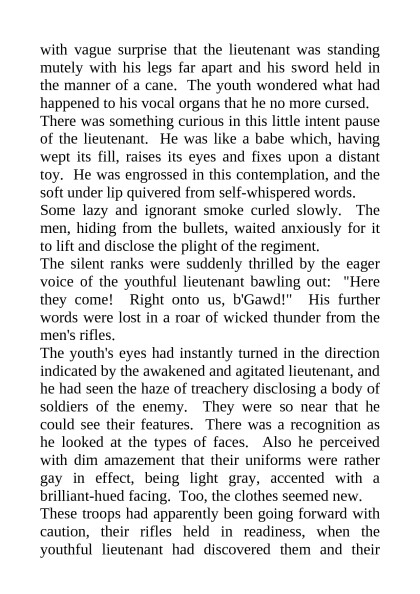 with vague surprise that the lieutenant was standing mutely with his legs far apart and his sword held in the manner of a cane. The youth wondered what had happened to his vocal organs that he no more cursed.

There was something curious in this little intent pause of the lieutenant. He was like a babe which, having wept its fill, raises its eyes and fixes upon a distant toy. He was engrossed in this contemplation, and the soft under lip quivered from self-whispered words.

Some lazy and ignorant smoke curled slowly. The men, hiding from the bullets, waited anxiously for it to lift and disclose the plight of the regiment.

The silent ranks were suddenly thrilled by the eager voice of the youthful lieutenant bawling out: "Here they come! Right onto us, b'Gawd!" His further words were lost in a roar of wicked thunder from the men's rifles.

The youth's eyes had instantly turned in the direction indicated by the awakened and agitated lieutenant, and he had seen the haze of treachery disclosing a body of soldiers of the enemy. They were so near that he could see their features. There was a recognition as he looked at the types of faces. Also he perceived with dim amazement that their uniforms were rather gay in effect, being light gray, accented with a brilliant-hued facing. Too, the clothes seemed new.

These troops had apparently been going forward with caution, their rifles held in readiness, when the youthful lieutenant had discovered them and their